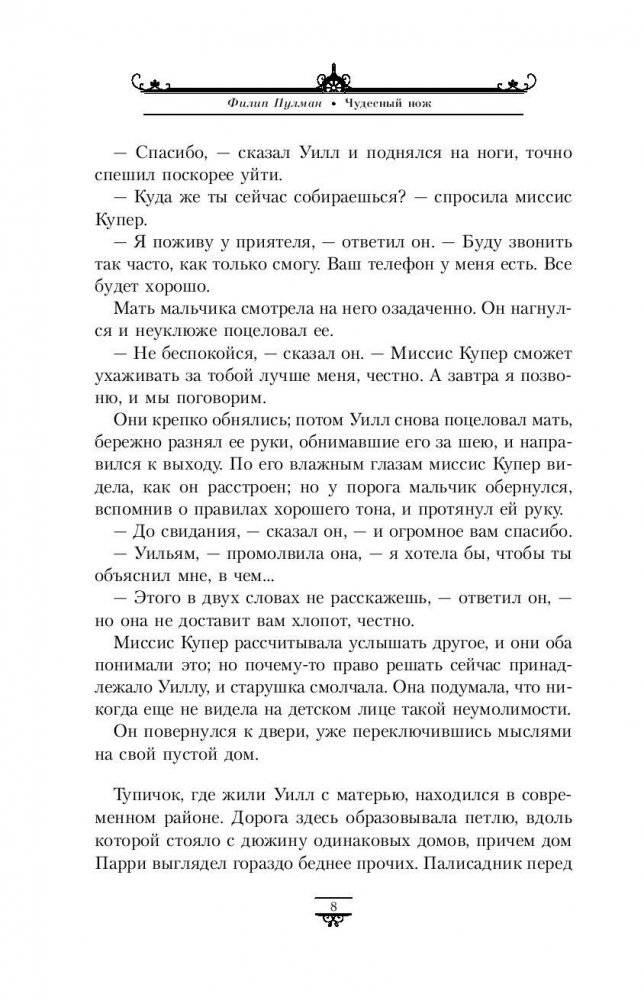 Филип Пулман • Чудесный нож

— Спасибо, — сказал Уилл и поднялся на ноги, точно спешил поскорее уйти.

— Куда же ты сейчас собираешься? — спросила миссис Купер.

— Я поживу у приятеля, — ответил он. — Буду звонить так часто, как только смогу. Ваш телефон у меня есть. Все будет хорошо.

Мать мальчика смотрела на него озадаченно. Он нагнулся и неуклюже поцеловал ее.

— Не беспокойся, — сказал он. — Миссис Купер сможет ухаживать за тобой лучше меня, честно. А завтра я позвоню, и мы поговорим.

Они крепко обнялись; потом Уилл снова поцеловал мать, бережно разнял ее руки, обнимавшие его за шею, и направился к выходу. По его влажным глазам миссис Купер видела, как он расстроен; но у порога мальчик обернулся, вспомнив о правилах хорошего тона, и протянул ей руку.

— До свидания, — сказал он, — и огромное вам спасибо.

— Уильям, — промолвила она, — я хотела бы, чтобы ты объяснил мне, в чем...

— Этого в двух словах не расскажешь, — ответил он, — но она не доставит вам хлопот, честно.

Миссис Купер рассчитывала услышать другое, и они оба понимали это; но почему-то право решать сейчас принадлежало Уиллу, и старушка смолчала. Она подумала, что никогда еще не видела на детском лице такой неумолимости.

Он повернулся к двери, уже переключившись мыслями на свой пустой дом.

Тупичок, где жили Уилл с матерью, находился в современном районе. Дорога здесь образовывала петлю, вдоль которой стояло с дюжину одинаковых домов, причем дом Парри выглядел гораздо беднее прочих. Палисадник перед

8